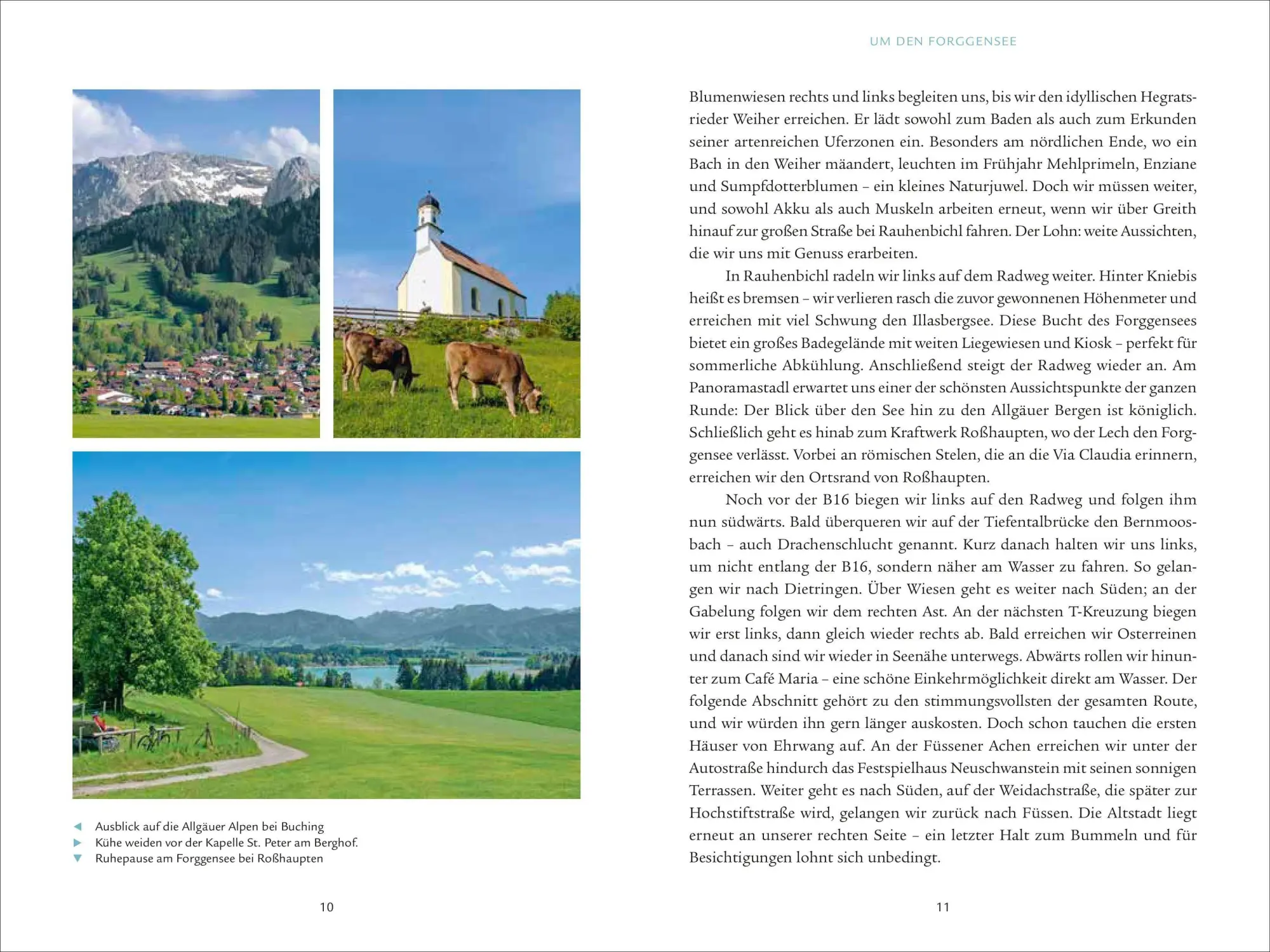 ◀ Ausblick auf die Allgäuer Alpen bei Buching
▶ Kühe weiden vor der Kapelle St. Peter am Berghof.
▼ Ruhepause am Forggensee bei Roßhaupten

10

UM DEN FORGGENSEE

Blumenwiesen rechts und links begleiten uns, bis wir den idyllischen Hegratsrieder Weiher erreichen. Er lädt sowohl zum Baden als auch zum Erkunden seiner artenreichen Uferzonen ein. Besonders am nördlichen Ende, wo ein Bach in den Weiher mäandert, leuchten im Frühjahr Mehlprimeln, Enziane und Sumpfdotterblumen – ein kleines Naturjuwel. Doch wir müssen weiter, und sowohl Akku als auch Muskeln arbeiten erneut, wenn wir über Greith hinauf zur großen Straße bei Rauhenbichl fahren. Der Lohn: weite Aussichten, die wir uns mit Genuss erarbeiten.

In Rauhenbichl radeln wir links auf dem Radweg weiter. Hinter Kniebis heißt es bremsen – wir verlieren rasch die zuvor gewonnenen Höhenmeter und erreichen mit viel Schwung den Illasbergsee. Diese Bucht des Forggensees bietet ein großes Badegelände mit weiten Liegewiesen und Kiosk – perfekt für sommerliche Abkühlung. Anschließend steigt der Radweg wieder an. Am Panoramastadl erwartet uns einer der schönsten Aussichtspunkte der ganzen Runde: Der Blick über den See hin zu den Allgäuer Bergen ist königlich. Schließlich geht es hinab zum Kraftwerk Roßhaupten, wo der Lech den Forggensee verlässt. Vorbei an römischen Stelen, die an die Via Claudia erinnern, erreichen wir den Ortsrand von Roßhaupten.

Noch vor der B16 biegen wir links auf den Radweg und folgen ihm nun südwärts. Bald überqueren wir auf der Tiefentalbrücke den Bernmoosbach – auch Drachenschlucht genannt. Kurz danach halten wir uns links, um nicht entlang der B16, sondern näher am Wasser zu fahren. So gelangen wir nach Dietringen. Über Wiesen geht es weiter nach Süden; an der Gabelung folgen wir dem rechten Ast. An der nächsten T-Kreuzung biegen wir erst links, dann gleich wieder rechts ab. Bald erreichen wir Osterreinen und danach sind wir wieder in Seenähe unterwegs. Abwärts rollen wir hinunter zum Café Maria – eine schöne Einkehrmöglichkeit direkt am Wasser. Der folgende Abschnitt gehört zu den stimmungsvollsten der gesamten Route, und wir würden ihn gern länger auskosten. Doch schon tauchen die ersten Häuser von Ehrwang auf. An der Füssener Achen erreichen wir unter der Autostraße hindurch das Festspielhaus Neuschwanstein mit seinen sonnigen Terrassen. Weiter geht es nach Süden, auf der Weidachstraße, die später zur Hochstiftstraße wird, gelangen wir zurück nach Füssen. Die Altstadt liegt erneut an unserer rechten Seite – ein letzter Halt zum Bummeln und für Besichtigungen lohnt sich unbedingt.

11